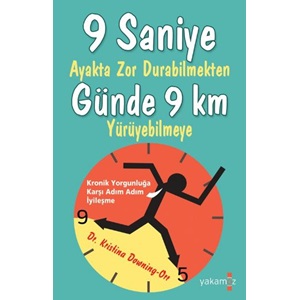 9 Saniye
Ayakta Zor Durabilmekten
Günde 9 km
Yürüyebilmeye

Kronik Yorgunluğa Karşı Adım Adım İyileşme

9

Dr. Kristina Downing-Orr

5

yakamoz